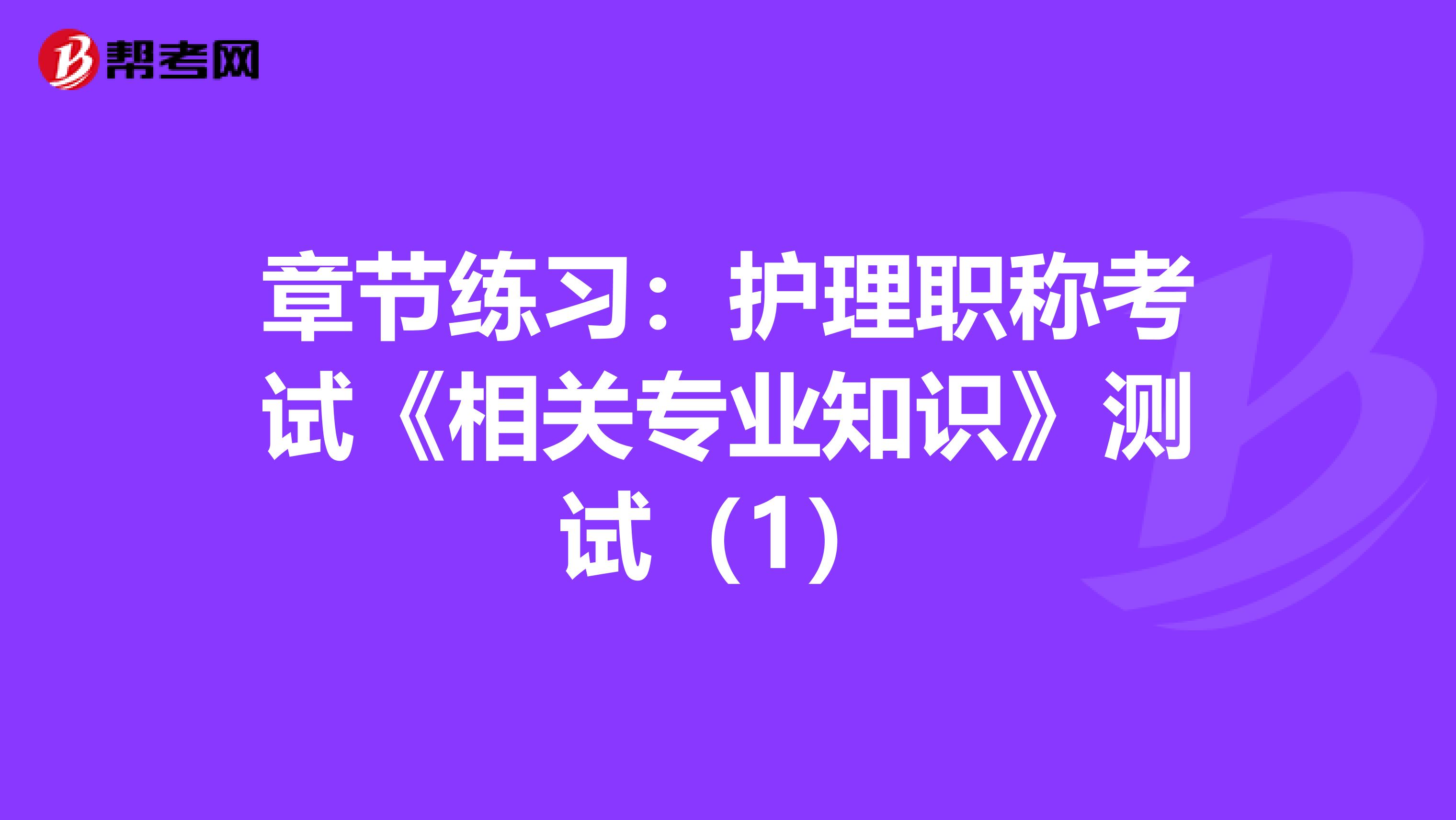 帮考网

章节练习：护理职称考试《相关专业知识》测试（1）